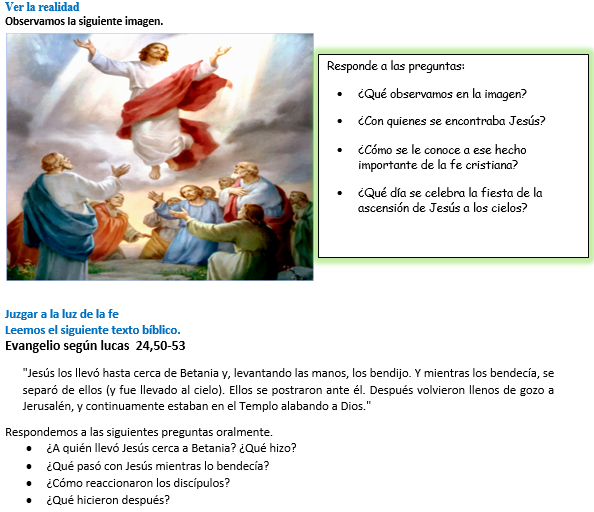 Ver la realidad
Observamos la siguiente imagen.

Responde a las preguntas:

- ¿Qué observamos en la imagen?
- ¿Con quienes se encontraba Jesús?
- ¿Cómo se le conoce a ese hecho importante de la fe cristiana?
- ¿Qué día se celebra la fiesta de la ascensión de Jesús a los cielos?

Juzgar a la luz de la fe
Leemos el siguiente texto bíblico.
Evangelio según lucas 24,50-53

"Jesús los llevó hasta cerca de Betania y, levantando las manos, los bendijo. Y mientras los bendecía, se separó de ellos (y fue llevado al cielo). Ellos se postraron ante él. Después volvieron llenos de gozo a Jerusalén, y continuamente estaban en el Templo alabando a Dios."

Respondemos a las siguientes preguntas oralmente.
- ¿A quién llevó Jesús cerca a Betania? ¿Qué hizo?
- ¿Qué pasó con Jesús mientras lo bendecía?
- ¿Cómo reaccionaron los discípulos?
- ¿Qué hicieron después?